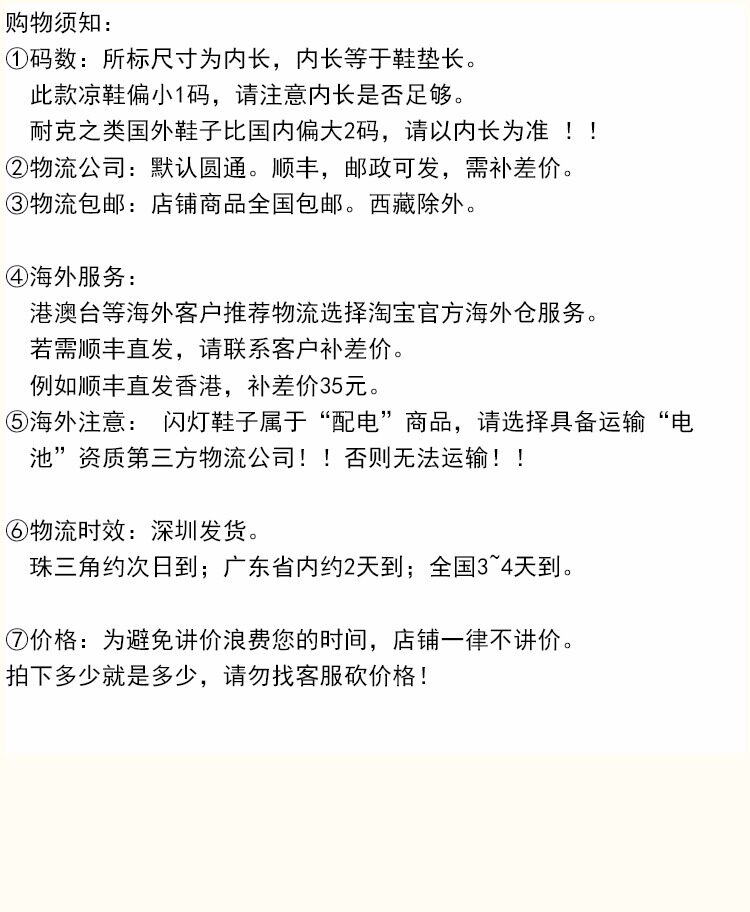 购物须知：
①码数：所标尺寸为内长，内长等于鞋垫长。
此款凉鞋偏小1码，请注意内长是否足够。
耐克之类国外鞋子比国内偏大2码，请以内长为准 ！！
②物流公司：默认圆通。顺丰，邮政可发，需补差价。
③物流包邮：店铺商品全国包邮。西藏除外。

④海外服务：
港澳台等海外客户推荐物流选择淘宝官方海外仓服务。
若需顺丰直发，请联系客户补差价。
例如顺丰直发香港，补差价35元。
⑤海外注意： 闪灯鞋子属于“配电”商品，请选择具备运输“电池”资质第三方物流公司！！否则无法运输！！

⑥物流时效：深圳发货。
珠三角约次日到；广东省内约2天到；全国3~4天到。

⑦价格：为避免讲价浪费您的时间，店铺一律不讲价。
拍下多少就是多少，请勿找客服砍价格！